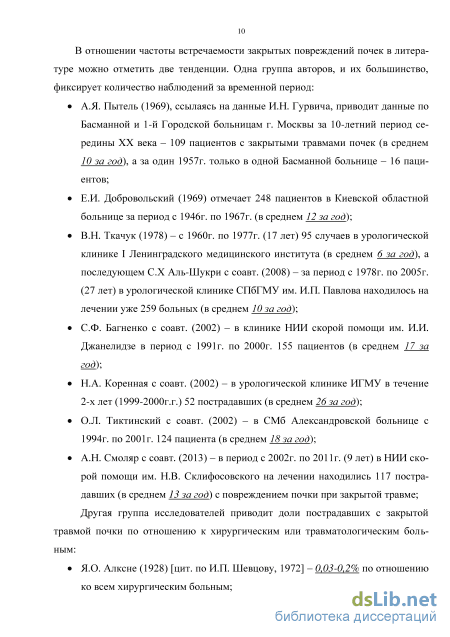 10

В отношении частоты встречаемости закрытых повреждений почек в литературе можно отметить две тенденции. Одна группа авторов, и их большинство, фиксирует количество наблюдений за временной период:

• А.Я. Пытель (1969), ссылаясь на данные И.Н. Гурвича, приводит данные по Басманной и 1-й Городской больницам г. Москвы за 10-летний период середины XX века – 109 пациентов с закрытыми травмами почек (в среднем 10 за год), а за один 1957г. только в одной Басманной больнице – 16 пациентов;

• Е.И. Добровольский (1969) отмечает 248 пациентов в Киевской областной больнице за период с 1946г. по 1967г. (в среднем 12 за год);

• В.Н. Ткачук (1978) – с 1960г. по 1977г. (17 лет) 95 случаев в урологической клинике I Ленинградского медицинского института (в среднем 6 за год), а последующем С.Х Аль-Шукри с соавт. (2008) – за период с 1978г. по 2005г. (27 лет) в урологической клинике СПбГМУ им. И.П. Павлова находилось на лечении уже 259 больных (в среднем 10 за год);

• С.Ф. Багненко с соавт. (2002) – в клинике НИИ скорой помощи им. И.И. Джанелидзе в период с 1991г. по 2000г. 155 пациентов (в среднем 17 за год);

• Н.А. Коренная с соавт. (2002) – в урологической клинике ИГМУ в течение 2-х лет (1999-2000г.г.) 52 пострадавших (в среднем 26 за год);

• О.Л. Тиктинский с соавт. (2002) – в СМб Александровской больнице с 1994г. по 2001г. 124 пациента (в среднем 18 за год);

• А.Н. Смоляр с соавт. (2013) – в период с 2002г. по 2011г. (9 лет) в НИИ скорой помощи им. Н.В. Склифосовского на лечении находились 117 пострадавших (в среднем 13 за год) с повреждением почки при закрытой травме;

Другая группа исследователей приводит доли пострадавших с закрытой травмой почки по отношению к хирургическим или травматологическим больным:

• Я.О. Алксне (1928) [цит. по И.П. Шевцову, 1972] – 0,03-0,2% по отношению ко всем хирургическим больным;

dsLib.net
библиотека диссертаций